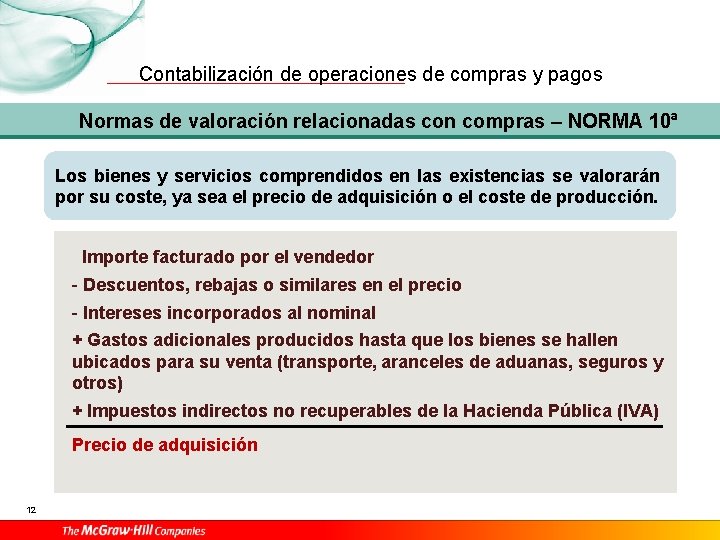 Contabilización de operaciones de compras y pagos

Normas de valoración relacionadas con compras – NORMA 10ª

Los bienes y servicios comprendidos en las existencias se valorarán por su coste, ya sea el precio de adquisición o el coste de producción.

Importe facturado por el vendedor

- Descuentos, rebajas o similares en el precio

- Intereses incorporados al nominal

+ Gastos adicionales producidos hasta que los bienes se hallen ubicados para su venta (transporte, aranceles de aduanas, seguros y otros)

+ Impuestos indirectos no recuperables de la Hacienda Pública (IVA)

Precio de adquisición

12

The McGraw-Hill Companies